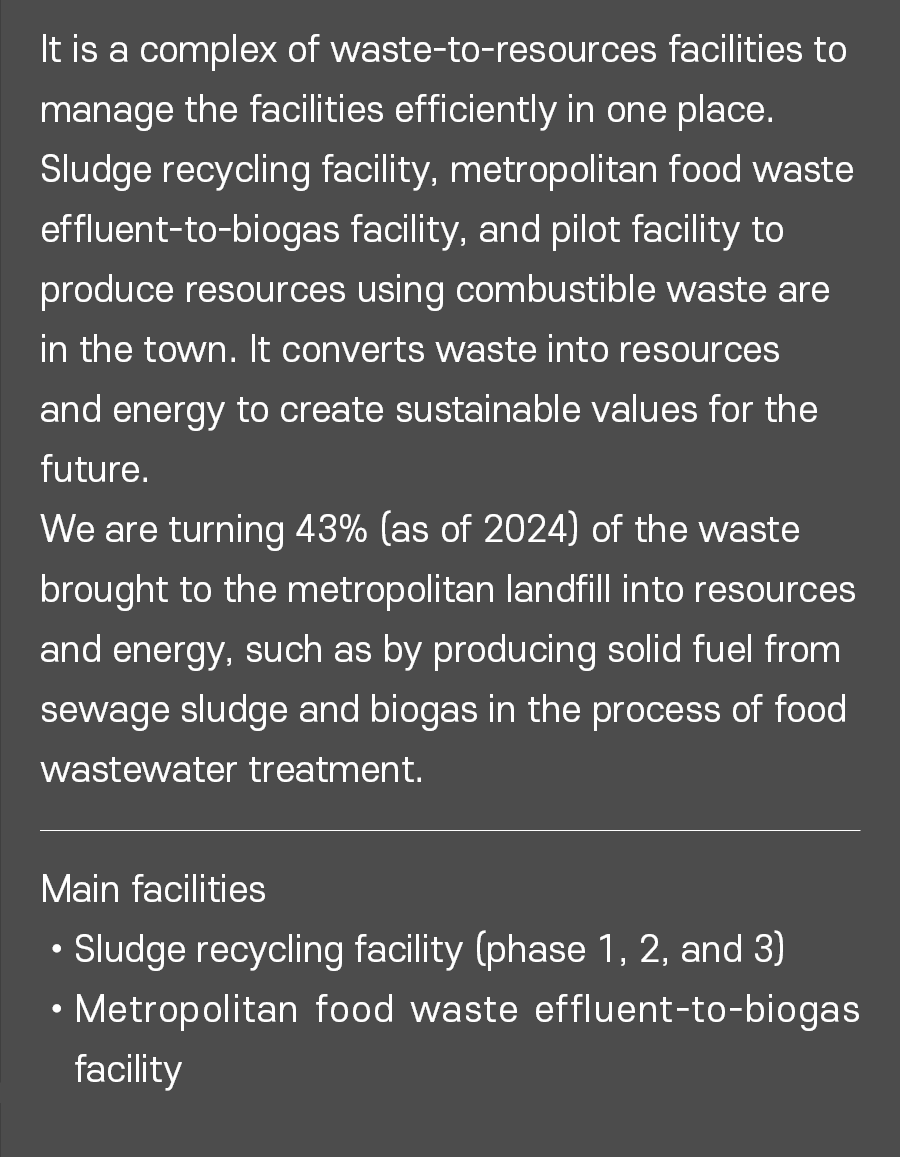 It is a complex of waste-to-resources facilities to manage the facilities efficiently in one place. Sludge recycling facility, metropolitan food waste effluent-to-biogas facility, and pilot facility to produce resources using combustible waste are in the town. It converts waste into resources and energy to create sustainable values for the future.
We are turning 43% (as of 2024) of the waste brought to the metropolitan landfill into resources and energy, such as by producing solid fuel from sewage sludge and biogas in the process of food wastewater treatment.

Main facilities
• Sludge recycling facility (phase 1, 2, and 3)
• Metropolitan food waste effluent-to-biogas facility